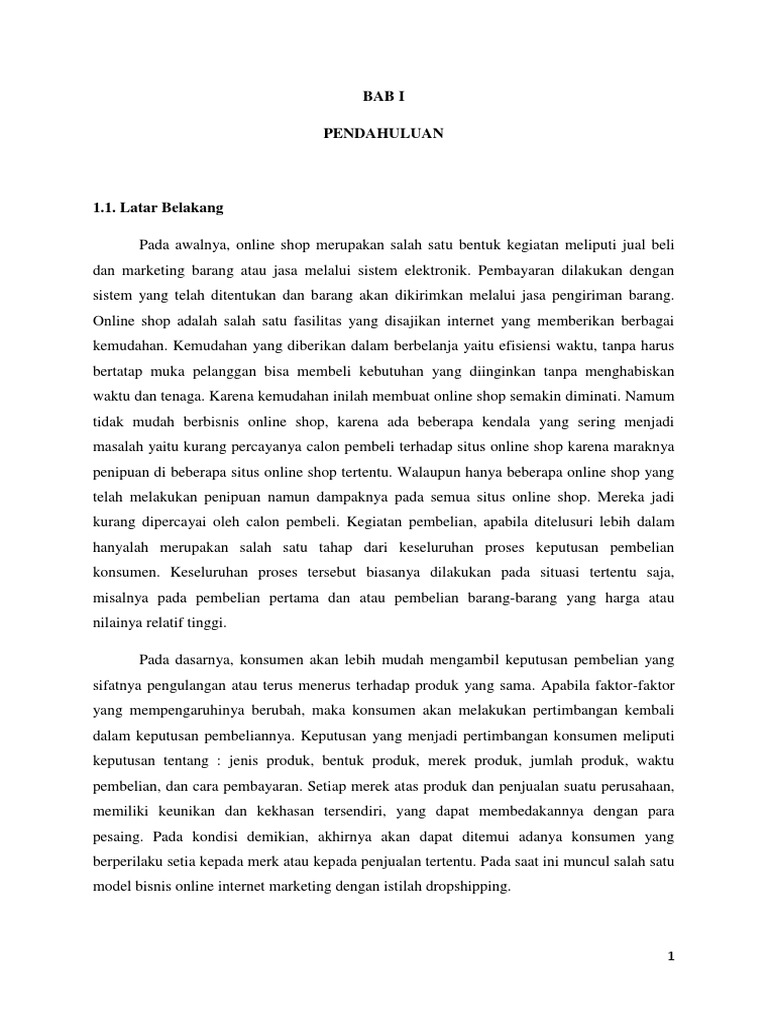 BAB I

PENDAHULUAN

1.1. Latar Belakang

Pada awalnya, online shop merupakan salah satu bentuk kegiatan meliputi jual beli dan marketing barang atau jasa melalui sistem elektronik. Pembayaran dilakukan dengan sistem yang telah ditentukan dan barang akan dikirimkan melalui jasa pengiriman barang. Online shop adalah salah satu fasilitas yang disajikan internet yang memberikan berbagai kemudahan. Kemudahan yang diberikan dalam berbelanja yaitu efisiensi waktu, tanpa harus bertatap muka pelanggan bisa membeli kebutuhan yang diinginkan tanpa menghabiskan waktu dan tenaga. Karena kemudahan inilah membuat online shop semakin diminati. Namum tidak mudah berbisnis online shop, karena ada beberapa kendala yang sering menjadi masalah yaitu kurang percayanya calon pembeli terhadap situs online shop karena maraknya penipuan di beberapa situs online shop tertentu. Walaupun hanya beberapa online shop yang telah melakukan penipuan namun dampaknya pada semua situs online shop. Mereka jadi kurang dipercayai oleh calon pembeli. Kegiatan pembelian, apabila ditelusuri lebih dalam hanyalah merupakan salah satu tahap dari keseluruhan proses keputusan pembelian konsumen. Keseluruhan proses tersebut biasanya dilakukan pada situasi tertentu saja, misalnya pada pembelian pertama dan atau pembelian barang-barang yang harga atau nilainya relatif tinggi.

Pada dasarnya, konsumen akan lebih mudah mengambil keputusan pembelian yang sifatnya pengulangan atau terus menerus terhadap produk yang sama. Apabila faktor-faktor yang mempengaruhinya berubah, maka konsumen akan melakukan pertimbangan kembali dalam keputusan pembeliannya. Keputusan yang menjadi pertimbangan konsumen meliputi keputusan tentang : jenis produk, bentuk produk, merek produk, jumlah produk, waktu pembelian, dan cara pembayaran. Setiap merek atas produk dan penjualan suatu perusahaan, memiliki keunikan dan kekhasan tersendiri, yang dapat membedakannya dengan para pesaing. Pada kondisi demikian, akhirnya akan dapat ditemui adanya konsumen yang berperilaku setia kepada merk atau kepada penjualan tertentu. Pada saat ini muncul salah satu model bisnis online internet marketing dengan istilah dropshipping.

1